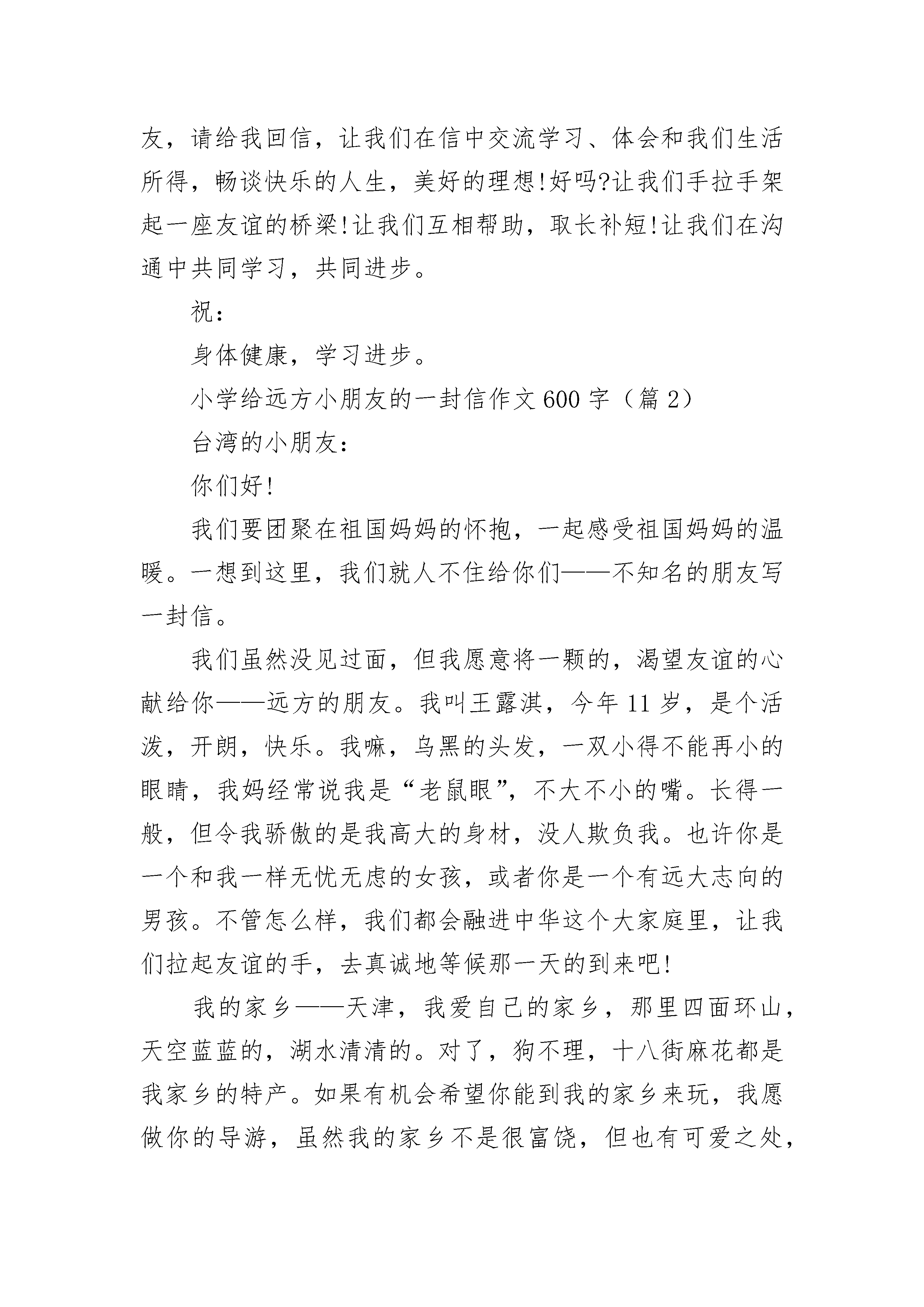 友，请给我回信，让我们在信中交流学习、体会和我们生活所得，畅谈快乐的人生，美好的理想!好吗?让我们手拉手架起一座友谊的桥梁!让我们互相帮助，取长补短!让我们在沟通中共同学习，共同进步。

祝：

身体健康，学习进步。

小学给远方小朋友的一封信作文600字（篇2）

台湾的小朋友：

你们好!

我们要团聚在祖国妈妈的怀抱，一起感受祖国妈妈的温暖。一想到这里，我们就人不住给你们——不知名的朋友写一封信。

我们虽然没见过面，但我愿意将一颗的，渴望友谊的心献给你——远方的朋友。我叫王露淇，今年11岁，是个活泼，开朗，快乐。我嘛，乌黑的头发，一双小得不能再小的眼睛，我妈经常说我是“老鼠眼”，不大不小的嘴。长得一般，但令我骄傲的是我高大的身材，没人欺负我。也许你是一个和我一样无忧无虑的女孩，或者你是一个有远大志向的男孩。不管怎么样，我们都会融进中华这个大家庭里，让我们拉起友谊的手，去真诚地等候那一天的到来吧!

我的家乡——天津，我爱自己的家乡，那里四面环山，天空蓝蓝的，湖水清清的。对了，狗不理，十八街麻花都是我家乡的特产。如果有机会希望你能到我的家乡来玩，我愿做你的导游，虽然我的家乡不是很富饶，但也有可爱之处，